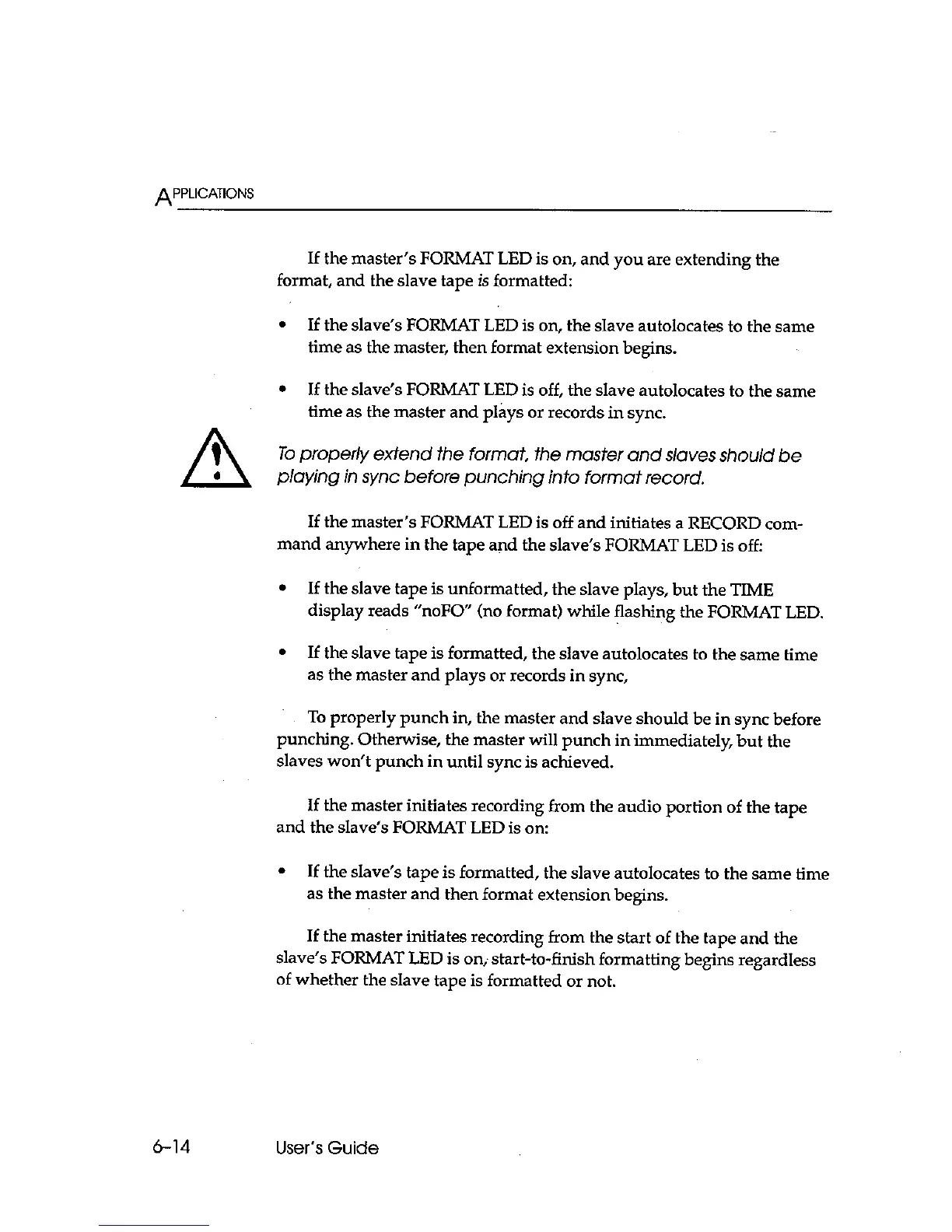 APPLICATIONS

If the master's FORMAT LED is on, and you are extending the format, and the slave tape is formatted:

• If the slave's FORMAT LED is on, the slave autolocates to the same time as the master, then format extension begins.

• If the slave's FORMAT LED is off, the slave autolocates to the same time as the master and plays or records in sync.

To properly extend the format, the master and slaves should be playing in sync before punching into format record.

If the master's FORMAT LED is off and initiates a RECORD command anywhere in the tape and the slave's FORMAT LED is off:

• If the slave tape is unformatted, the slave plays, but the TIME display reads "noFO" (no format) while flashing the FORMAT LED.

• If the slave tape is formatted, the slave autolocates to the same time as the master and plays or records in sync,

To properly punch in, the master and slave should be in sync before punching. Otherwise, the master will punch in immediately, but the slaves won't punch in until sync is achieved.

If the master initiates recording from the audio portion of the tape and the slave's FORMAT LED is on:

• If the slave's tape is formatted, the slave autolocates to the same time as the master and then format extension begins.

If the master initiates recording from the start of the tape and the slave's FORMAT LED is on, start-to-finish formatting begins regardless of whether the slave tape is formatted or not.

6-14 User's Guide